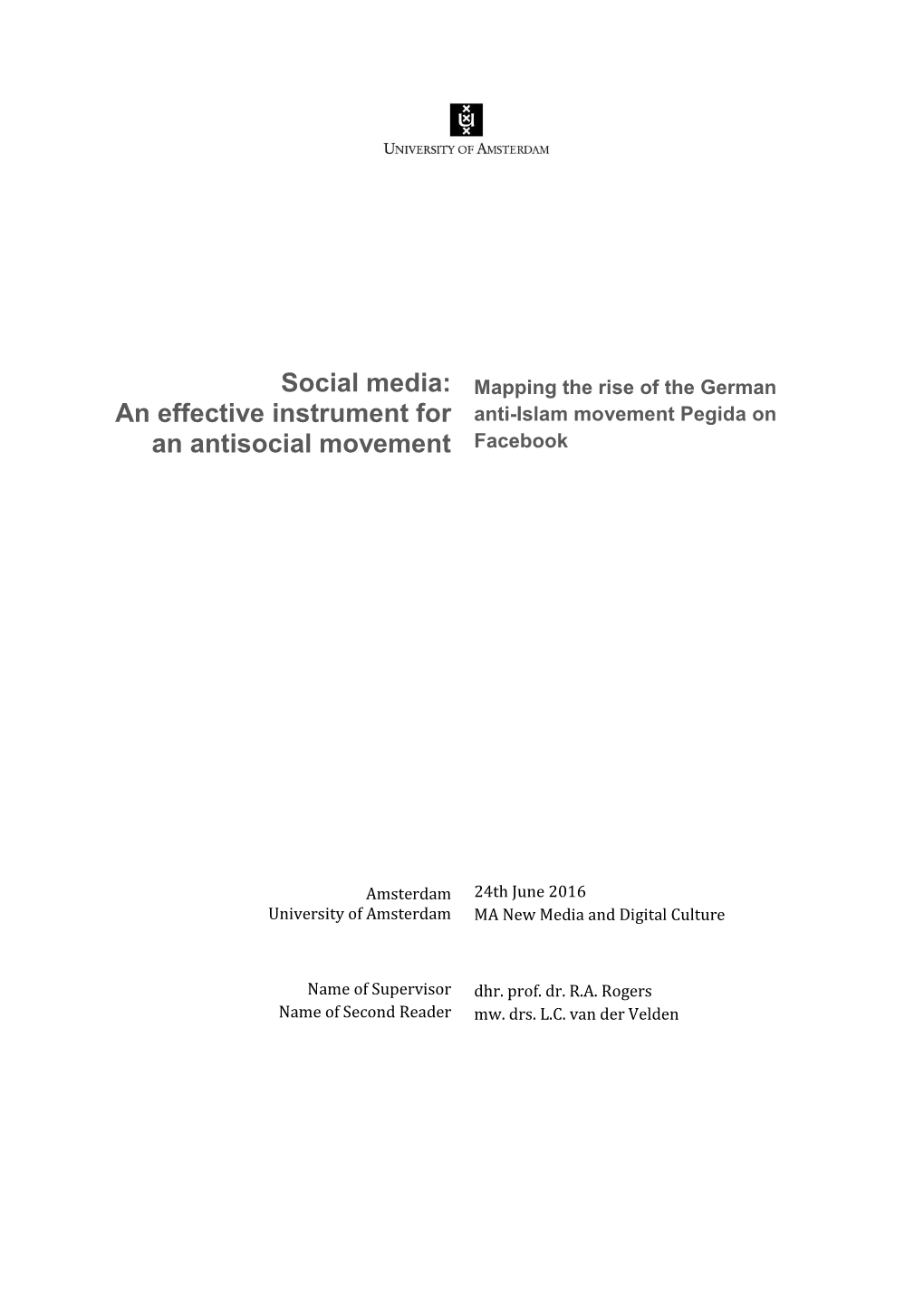 UNIVERSITY OF AMSTERDAM

Social media:
An effective instrument for
an antisocial movement

Mapping the rise of the German anti-Islam movement Pegida on Facebook

Amsterdam
University of Amsterdam

24th June 2016
MA New Media and Digital Culture

Name of Supervisor
Name of Second Reader

dhr. prof. dr. R.A. Rogers
mw. drs. L.C. van der Velden